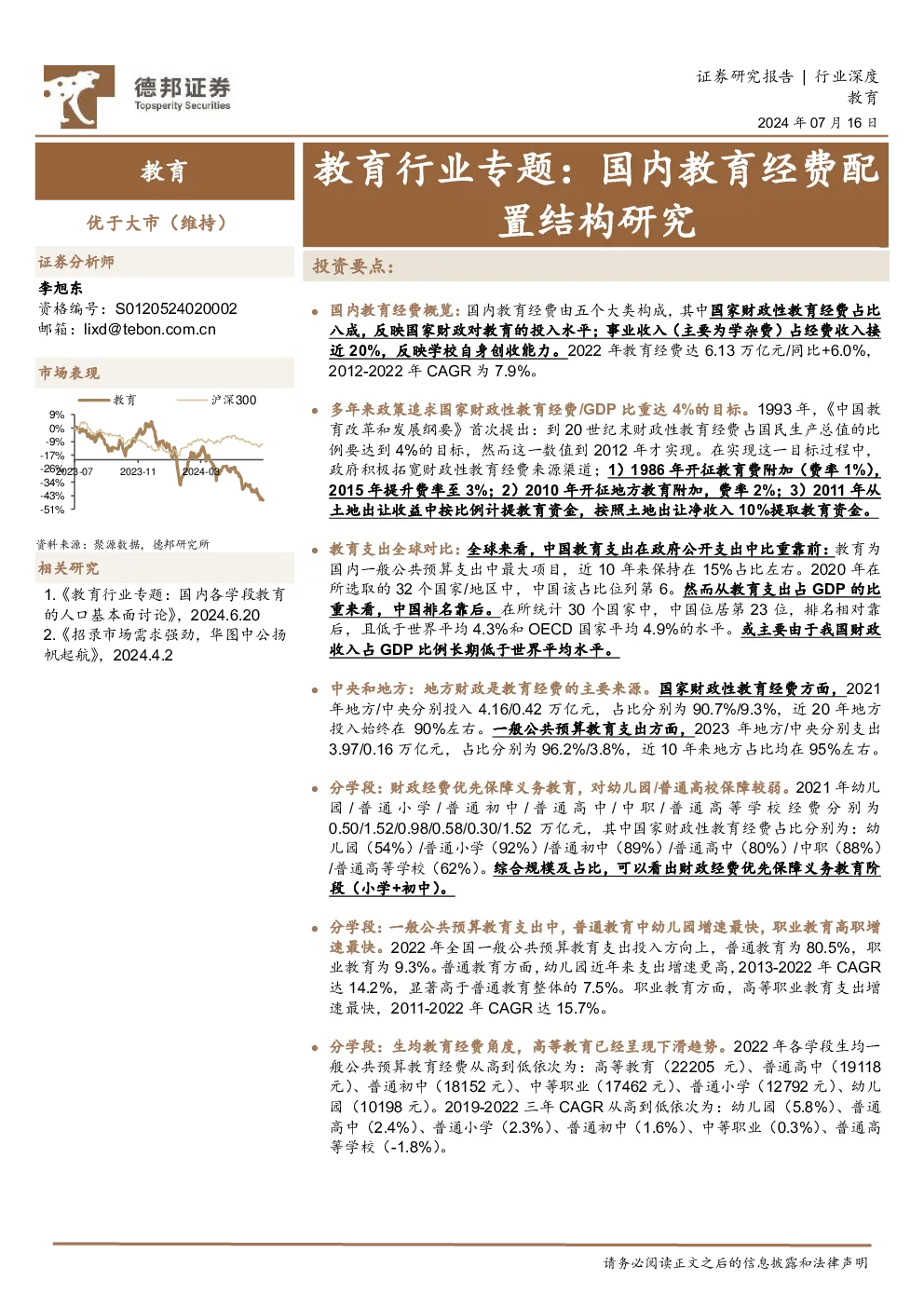 德邦证券
Topsperity Securities

证券研究报告 | 行业深度
教育
2024年07月16日

教育

优于大市（维持）

证券分析师

李旭东
资格编号：S0120524020002
邮箱：lixd@tebon.com.cn

市场表现

教育 沪深300
9%
0%
-9%
-17%
-26%
-34%
-43%
-51%
2023-07 2023-11 2024-03

资料来源：聚源数据，德邦研究所

相关研究

1.《教育行业专题：国内各学段教育的人口基本面讨论》，2024.6.20
2.《招录市场需求强劲，华图中公扬帆起航》，2024.4.2

教育行业专题：国内教育经费配置结构研究

投资要点：

• 国内教育经费概览：国内教育经费由五个大类构成，其中国家财政性教育经费占比八成，反映国家财政对教育的投入水平；事业收入（主要为学杂费）占经费收入接近20%，反映学校自身创收能力。2022年教育经费达6.13万亿元/同比+6.0%，2012-2022年CAGR为7.9%。

• 多年来政策追求国家财政性教育经费/GDP比重达4%的目标。1993年，《中国教育改革和发展纲要》首次提出：到20世纪末财政性教育经费占国民生产总值的比例要达到4%的目标，然而这一数值到2012年才实现。在实现这一目标过程中，政府积极拓宽财政性教育经费来源渠道：1）1986年开征教育费附加（费率1%），2015年提升费率至3%；2）2010年开征地方教育附加，费率2%；3）2011年从土地出让收益中按比例计提教育资金，按照土地出让净收入10%提取教育资金。

• 教育支出全球对比：全球来看，中国教育支出在政府公开支出中比重靠前：教育为国内一般公共预算支出中最大项目，近10年来保持在15%占比左右。2020年在所选取的32个国家/地区中，中国该占比位列第6。然而从教育支出占GDP的比重来看，中国排名靠后。在所统计30个国家中，中国位居第23位，排名相对靠后，且低于世界平均4.3%和OECD国家平均4.9%的水平。或主要由于我国财政收入占GDP比例长期低于世界平均水平。

• 中央和地方：地方财政是教育经费的主要来源。国家财政性教育经费方面，2021年地方/中央分别投入4.16/0.42万亿元，占比分别为90.7%/9.3%，近20年地方投入始终在90%左右。一般公共预算教育支出方面，2023年地方/中央分别支出3.97/0.16万亿元，占比分别为96.2%/3.8%，近10年来地方占比均在95%左右。

• 分学段：财政经费优先保障义务教育，对幼儿园/普通高校保障较弱。2021年幼儿园/普通小学/普通初中/普通高中/中职/普通高等学校经费分别为0.50/1.52/0.98/0.58/0.30/1.52万亿元，其中国家财政性教育经费占比分别为：幼儿园（54%）/普通小学（92%）/普通初中（89%）/普通高中（80%）/中职（88%）/普通高等学校（62%）。综合规模及占比，可以看出财政经费优先保障义务教育阶段（小学+初中）。

• 分学段：一般公共预算教育支出中，普通教育中幼儿园增速最快，职业教育高职增速最快。2022年全国一般公共预算教育支出投入方向上，普通教育为80.5%，职业教育为9.3%。普通教育方面，幼儿园近年来支出增速更高，2013-2022年CAGR达14.2%，显著高于普通教育整体的7.5%。职业教育方面，高等职业教育支出增速最快，2011-2022年CAGR达15.7%。

• 分学段：生均教育经费角度，高等教育已经呈现下滑趋势。2022年各学段生均一般公共预算教育经费从高到低依次为：高等教育（22205元）、普通高中（19118元）、普通初中（18152元）、中等职业（17462元）、普通小学（12792元）、幼儿园（10198元）。2019-2022三年CAGR从高到低依次为：幼儿园（5.8%）、普通高中（2.4%）、普通小学（2.3%）、普通初中（1.6%）、中等职业（0.3%）、普通高等学校（-1.8%）。

请务必阅读正文之后的信息披露和法律声明